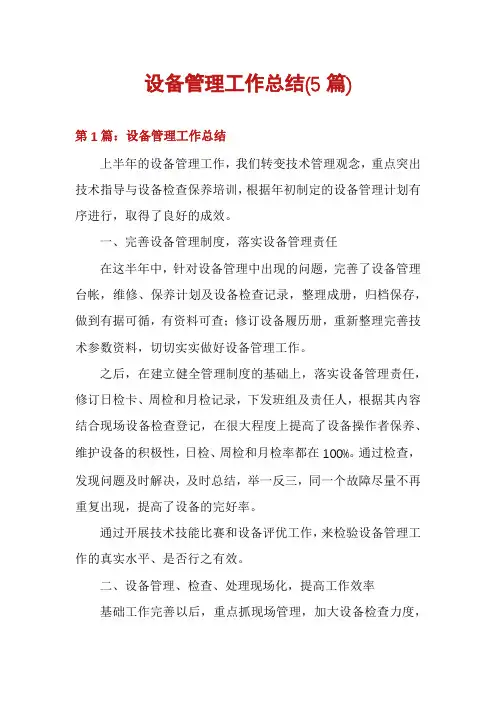 设备管理工作总结(5 篇)

第 1 篇：设备管理工作总结

上半年的设备管理工作，我们转变技术管理观念，重点突出技术指导与设备检查保养培训，根据年初制定的设备管理计划有序进行，取得了良好的成效。

一、完善设备管理制度，落实设备管理责任

在这半年中，针对设备管理中出现的问题，完善了设备管理台帐，维修、保养计划及设备检查记录，整理成册，归档保存，做到有据可循，有资料可查；修订设备履历册，重新整理完善技术参数资料，切切实实做好设备管理工作。

之后，在建立健全管理制度的基础上，落实设备管理责任，修订日检卡、周检和月检记录，下发班组及责任人，根据其内容结合现场设备检查登记，在很大程度上提高了设备操作者保养、维护设备的积极性，日检、周检和月检率都在 100%。通过检查，发现问题及时解决，及时总结，举一反三，同一个故障尽量不再重复出现，提高了设备的完好率。

通过开展技术技能比赛和设备评优工作，来检验设备管理工作的真实水平、是否行之有效。

二、设备管理、检查、处理现场化，提高工作效率

基础工作完善以后，重点抓现场管理，加大设备检查力度，